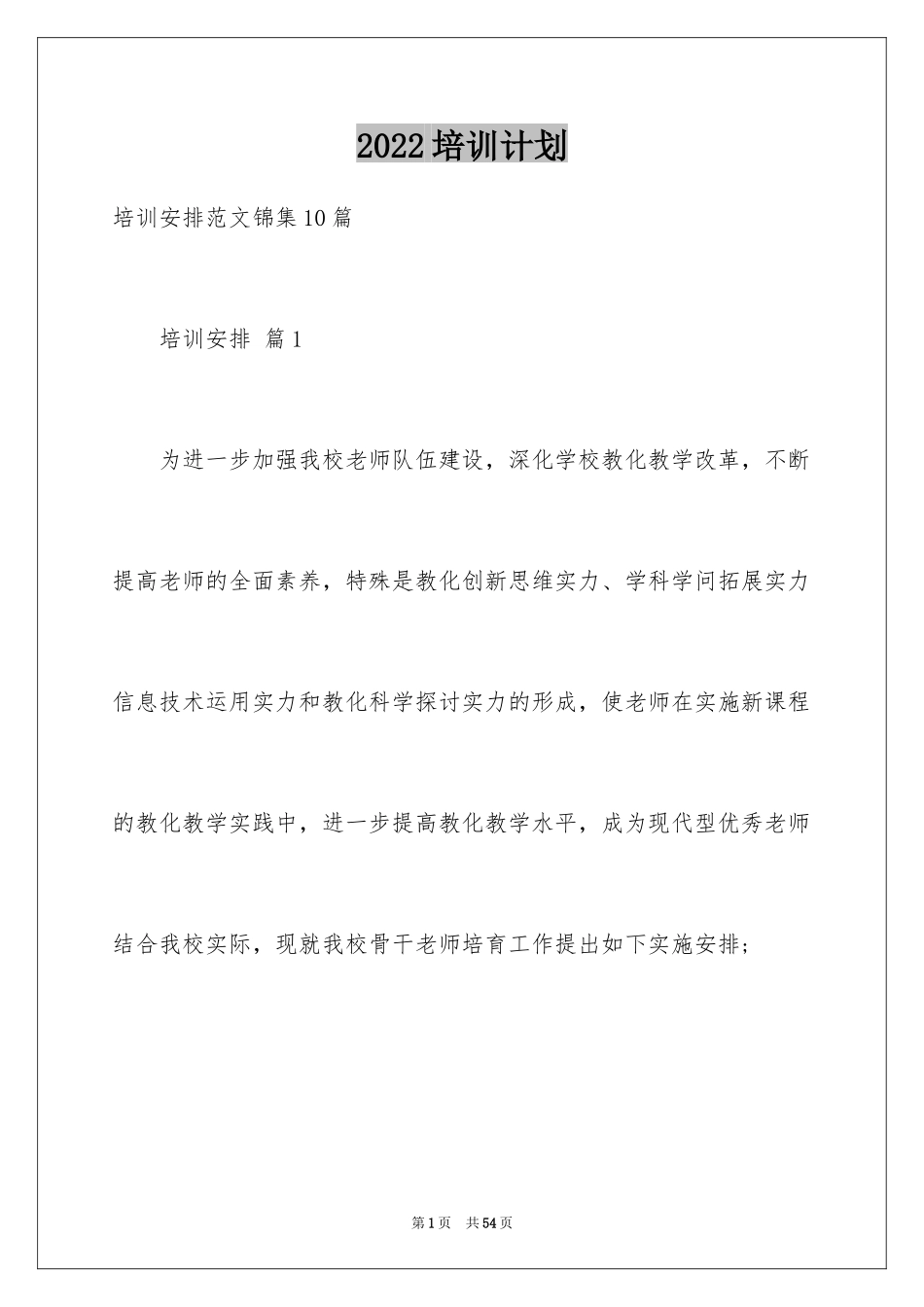 2022培训计划

培训安排范文锦集10篇

培训安排 篇1

为进一步加强我校老师队伍建设，深化学校教化教学改革，不断提高老师的全面素养，特殊是教化创新思维实力、学科学问拓展实力信息技术运用实力和教化科学探讨实力的形成，使老师在实施新课程的教化教学实践中，进一步提高教化教学水平，成为现代型优秀老师结合我校实际，现就我校骨干老师培育工作提出如下实施安排;

第1页 共54页